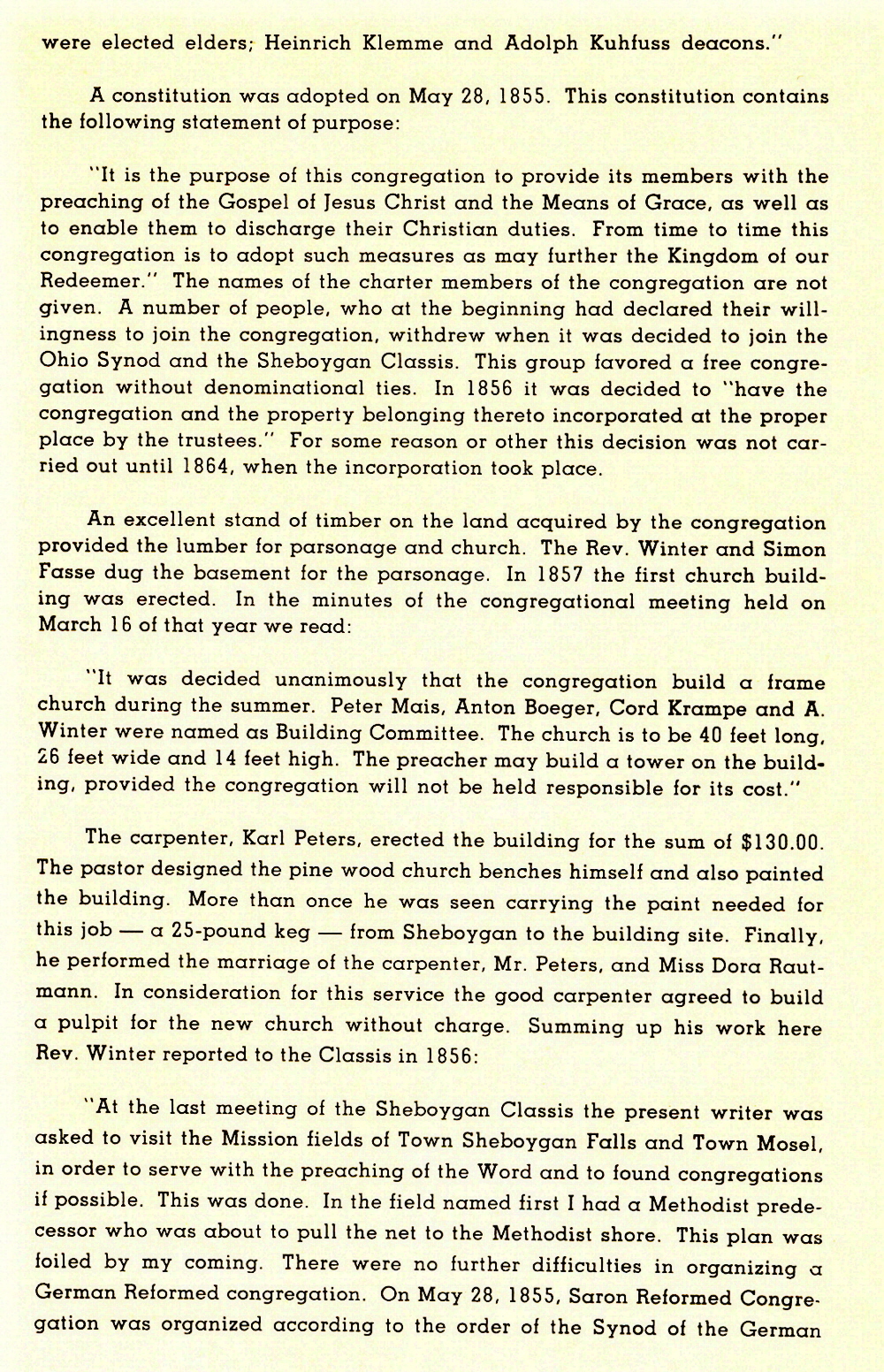 were elected elders; Heinrich Klemme and Adolph Kuhfuss deacons."

A constitution was adopted on May 28, 1855. This constitution contains the following statement of purpose:

"It is the purpose of this congregation to provide its members with the preaching of the Gospel of Jesus Christ and the Means of Grace, as well as to enable them to discharge their Christian duties. From time to time this congregation is to adopt such measures as may further the Kingdom of our Redeemer." The names of the charter members of the congregation are not given. A number of people, who at the beginning had declared their willingness to join the congregation, withdrew when it was decided to join the Ohio Synod and the Sheboygan Classis. This group favored a free congregation without denominational ties. In 1856 it was decided to "have the congregation and the property belonging thereto incorporated at the proper place by the trustees." For some reason or other this decision was not carried out until 1864, when the incorporation took place.

An excellent stand of timber on the land acquired by the congregation provided the lumber for parsonage and church. The Rev. Winter and Simon Fasse dug the basement for the parsonage. In 1857 the first church building was erected. In the minutes of the congregational meeting held on March 16 of that year we read:

"It was decided unanimously that the congregation build a frame church during the summer. Peter Mais, Anton Boeger, Cord Krampe and A. Winter were named as Building Committee. The church is to be 40 feet long, 26 feet wide and 14 feet high. The preacher may build a tower on the building, provided the congregation will not be held responsible for its cost."

The carpenter, Karl Peters, erected the building for the sum of $130.00. The pastor designed the pine wood church benches himself and also painted the building. More than once he was seen carrying the paint needed for this job — a 25-pound keg — from Sheboygan to the building site. Finally, he performed the marriage of the carpenter, Mr. Peters, and Miss Dora Rautmann. In consideration for this service the good carpenter agreed to build a pulpit for the new church without charge. Summing up his work here Rev. Winter reported to the Classis in 1856:

"At the last meeting of the Sheboygan Classis the present writer was asked to visit the Mission fields of Town Sheboygan Falls and Town Mosel, in order to serve with the preaching of the Word and to found congregations if possible. This was done. In the field named first I had a Methodist predecessor who was about to pull the net to the Methodist shore. This plan was foiled by my coming. There were no further difficulties in organizing a German Reformed congregation. On May 28, 1855, Saron Reformed Congregation was organized according to the order of the Synod of the German